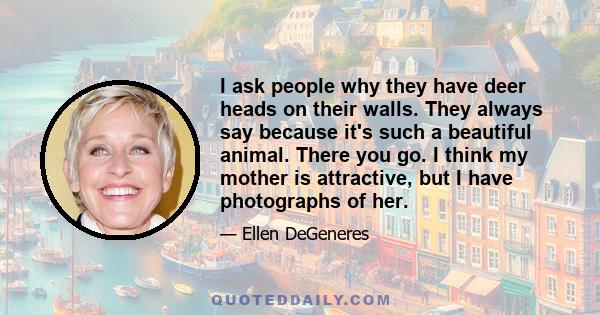 I ask people why they have deer heads on their walls. They always say because it's such a beautiful animal. There you go. I think my mother is attractive, but I have photographs of her.

— Ellen DeGeneres

QUOTEDDAILY.COM